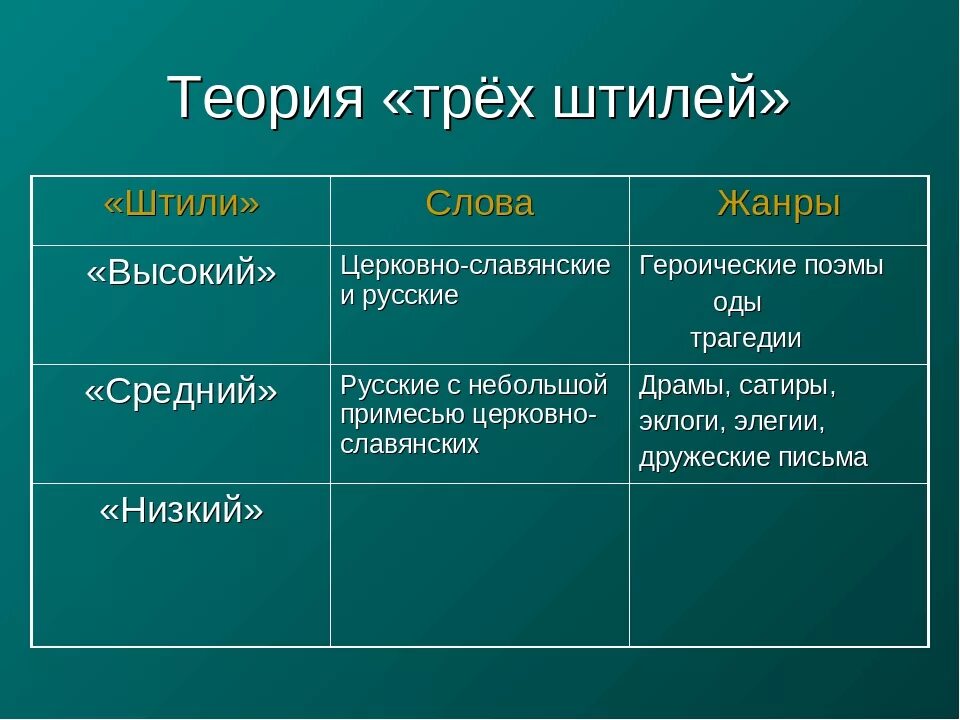 Теория «трёх штилей»

| «Штили» | Слова | Жанры |
|---|---|---|
| «Высокий» | Церковно-славянские и русские | Героические поэмы оды трагедии |
| «Средний» | Русские с небольшой примесью церковно-славянских | Драмы, сатиры, эклоги, элегии, дружеские письма |
| «Низкий» | | |